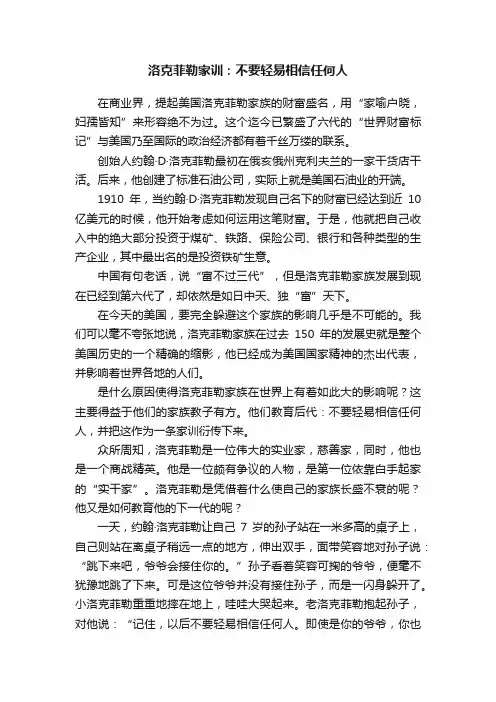 洛克菲勒家训：不要轻易相信任何人

在商业界，提起美国洛克菲勒家族的财富盛名，用“家喻户晓，妇孺皆知”来形容绝不为过。这个迄今已繁盛了六代的“世界财富标记”与美国乃至国际的政治经济都有着千丝万缕的联系。

创始人约翰·D·洛克菲勒最初在俄亥俄州克利夫兰的一家干货店干活。后来，他创建了标准石油公司，实际上就是美国石油业的开端。

1910 年，当约翰·D·洛克菲勒发现自己名下的财富已经达到近 10 亿美元的时候，他开始考虑如何运用这笔财富。于是，他就把自己收入中的绝大部分投资于煤矿、铁路、保险公司、银行和各种类型的生产企业，其中最出名的是投资铁矿生意。

中国有句老话，说“富不过三代”，但是洛克菲勒家族发展到现在已经到第六代了，却依然是如日中天、独“富”天下。

在今天的美国，要完全躲避这个家族的影响几乎是不可能的。我们可以毫不夸张地说，洛克菲勒家族在过去 150 年的发展史就是整个美国历史的一个精确的缩影，他已经成为美国国家精神的杰出代表，并影响着世界各地的人们。

是什么原因使得洛克菲勒家族在世界上有着如此大的影响呢？这主要得益于他们的家族教子有方。他们教育后代：不要轻易相信任何人，并把这作为一条家训衍传下来。

众所周知，洛克菲勒是一位伟大的实业家，慈善家，同时，他也是一个商战精英。他是一位颇有争议的人物，是第一位依靠白手起家的“实干家”。洛克菲勒是凭借着什么使自己的家族长盛不衰的呢？他又是如何教育他的下一代的呢？

一天，约翰·洛克菲勒让自己 7 岁的孙子站在一米多高的桌子上，自己则站在离桌子稍远一点的地方，伸出双手，面带笑容地对孙子说：“跳下来吧，爷爷会接住你的。”孙子看着笑容可掬的爷爷，便毫不犹豫地跳了下来。可是这位爷爷并没有接住孙子，而是一闪身躲开了。小洛克菲勒重重地摔在地上，哇哇大哭起来。老洛克菲勒抱起孙子，对他说：“记住，以后不要轻易相信任何人。即使是你的爷爷，你也